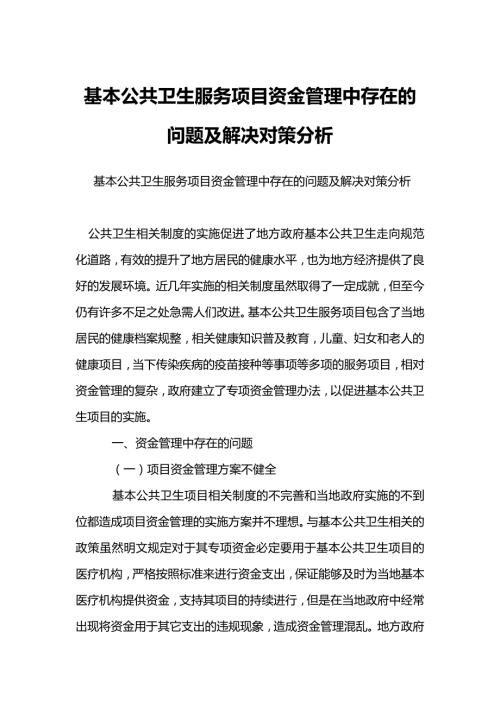 基本公共卫生服务项目资金管理中存在的问题及解决对策分析

基本公共卫生服务项目资金管理中存在的问题及解决对策分析

公共卫生相关制度的实施促进了地方政府基本公共卫生走向规范化道路，有效的提升了地方居民的健康水平，也为地方经济提供了良好的发展环境。近几年实施的相关制度虽然取得了一定成就，但至今仍有许多不足之处急需人们改进。基本公共卫生服务项目包含了当地居民的健康档案规整，相关健康知识普及教育，儿童、妇女和老人的健康项目，当下传染疾病的疫苗接种等事项等多项的服务项目，相对资金管理的复杂，政府建立了专项资金管理办法，以促进基本公共卫生项目的实施。

一、资金管理中存在的问题

（一）项目资金管理方案不健全

基本公共卫生项目相关制度的不完善和当地政府实施的不到位都造成项目资金管理的实施方案并不理想。与基本公共卫生相关的政策虽然明文规定对于其专项资金必定要用于基本公共卫生项目的医疗机构，严格按照标准来进行资金支出，保证能够及时为当地基本医疗机构提供资金，支持其项目的持续进行，但是在当地政府中经常出现将资金用于其它支出的违规现象，造成资金管理混乱。地方政府